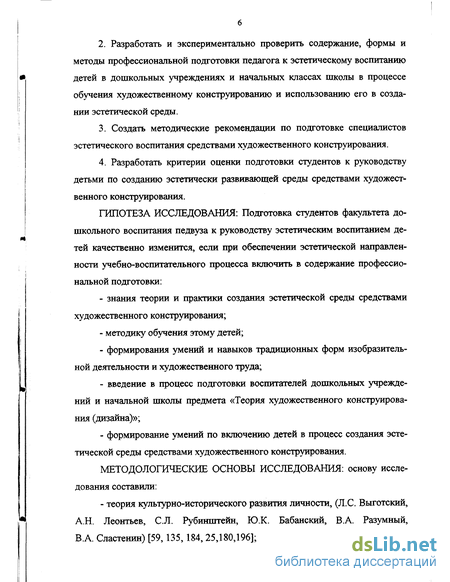 6

2. Разработать и экспериментально проверить содержание, формы и методы профессиональной подготовки педагога к эстетическому воспитанию детей в дошкольных учреждениях и начальных классах школы в процессе обучения художественному конструированию и использованию его в создании эстетической среды.

3. Создать методические рекомендации по подготовке специалистов эстетического воспитания средствами художественного конструирования.

4. Разработать критерии оценки подготовки студентов к руководству детьми по созданию эстетически развивающей среды средствами художественного конструирования.

ГИПОТЕЗА ИССЛЕДОВАНИЯ: Подготовка студентов факультета дошкольного воспитания педвуза к руководству эстетическим воспитанием детей качественно изменится, если при обеспечении эстетической направленности учебно-воспитательного процесса включить в содержание профессиональной подготовки:

- знания теории и практики создания эстетической среды средствами художественного конструирования;

- методику обучения этому детей;

- формирования умений и навыков традиционных форм изобразительной деятельности и художественного труда;

- введение в процесс подготовки воспитателей дошкольных учреждений и начальной школы предмета «Теория художественного конструирования (дизайна)»;

- формирование умений по включению детей в процесс создания эстетической среды средствами художественного конструирования.

МЕТОДОЛОГИЧЕСКИЕ ОСНОВЫ ИССЛЕДОВАНИЯ: основу исследования составили:

- теория культурно-исторического развития личности, (Л.С. Выготский, А.Н. Леонтьев, С.Л. Рубинштейн, Ю.К. Бабанский, В.А. Разумный, В.А. Сластенин) [59, 135, 184, 25,180,196];

dsLib.net
библиотека диссертаций